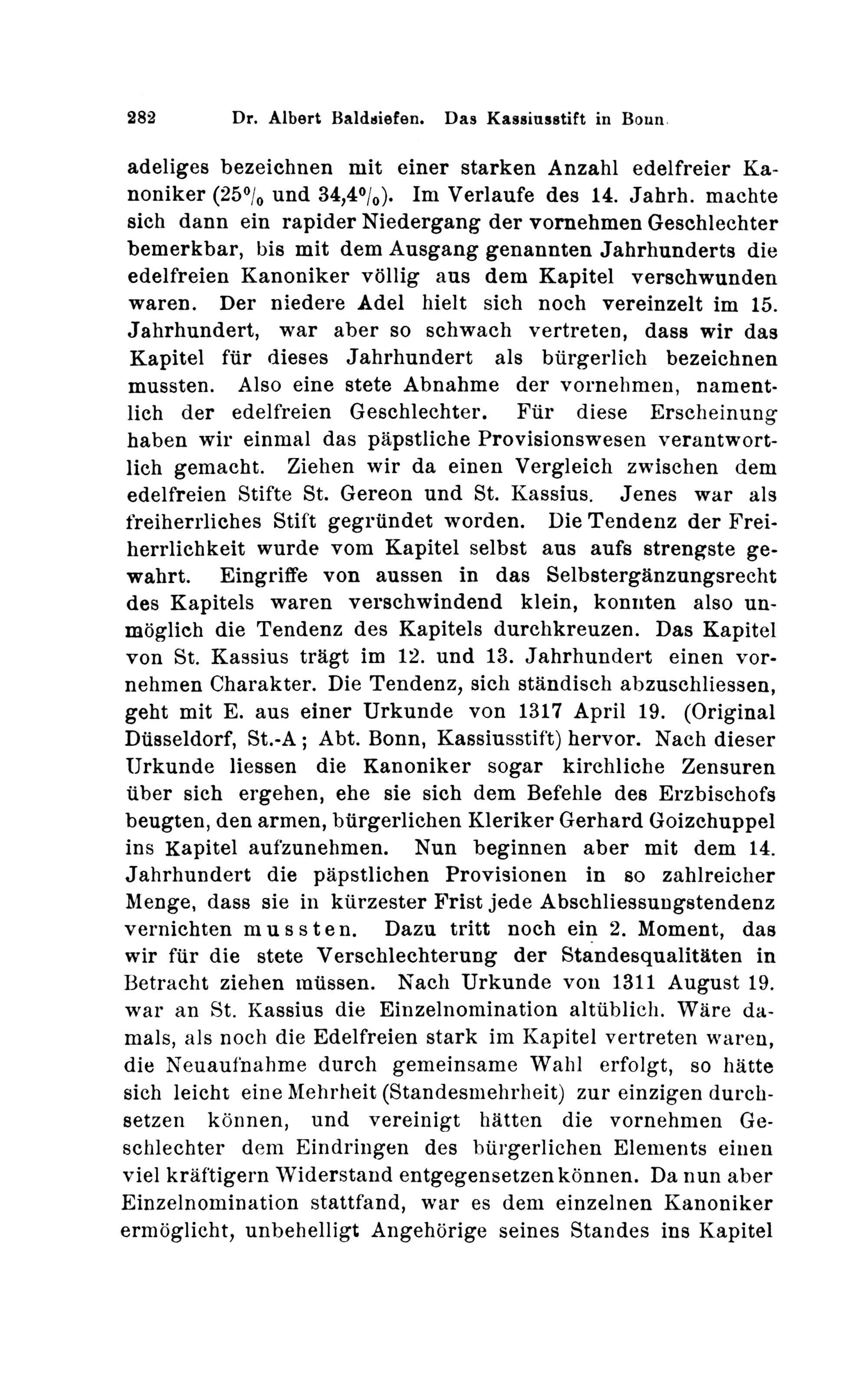 282 Dr. Albert Baldsiefen. Das Kassiusstift in Bonn.

adeliges bezeichnen mit einer starken Anzahl edelfreier Kanoniker (25% und 34,4%). Im Verlaufe des 14. Jahrh. machte sich dann ein rapider Niedergang der vornehmen Geschlechter bemerkbar, bis mit dem Ausgang genannten Jahrhunderts die edelfreien Kanoniker völlig aus dem Kapitel verschwunden waren. Der niedere Adel hielt sich noch vereinzelt im 15. Jahrhundert, war aber so schwach vertreten, dass wir das Kapitel für dieses Jahrhundert als bürgerlich bezeichnen mussten. Also eine stete Abnahme der vornehmen, namentlich der edelfreien Geschlechter. Für diese Erscheinung haben wir einmal das päpstliche Provisionswesen verantwortlich gemacht. Ziehen wir da einen Vergleich zwischen dem edelfreien Stifte St. Gereon und St. Kassius. Jenes war als freiherrliches Stift gegründet worden. Die Tendenz der Freiherrlichkeit wurde vom Kapitel selbst aus aufs strengste gewahrt. Eingriffe von aussen in das Selbstergänzungsrecht des Kapitels waren verschwindend klein, konnten also unmöglich die Tendenz des Kapitels durchkreuzen. Das Kapitel von St. Kassius trägt im 12. und 13. Jahrhundert einen vornehmen Charakter. Die Tendenz, sich ständisch abzuschliessen, geht mit E. aus einer Urkunde von 1317 April 19. (Original Düsseldorf, St.-A; Abt. Bonn, Kassiusstift) hervor. Nach dieser Urkunde liessen die Kanoniker sogar kirchliche Zensuren über sich ergehen, ehe sie sich dem Befehle des Erzbischofs beugten, den armen, bürgerlichen Kleriker Gerhard Goizchuppel ins Kapitel aufzunehmen. Nun beginnen aber mit dem 14. Jahrhundert die päpstlichen Provisionen in so zahlreicher Menge, dass sie in kürzester Frist jede Abschliessungstendenz vernichten mussten. Dazu tritt noch ein 2. Moment, das wir für die stete Verschlechterung der Standesqualitäten in Betracht ziehen müssen. Nach Urkunde von 1311 August 19. war an St. Kassius die Einzelnomination altüblich. Wäre damals, als noch die Edelfreien stark im Kapitel vertreten waren, die Neuaufnahme durch gemeinsame Wahl erfolgt, so hätte sich leicht eine Mehrheit (Standesmehrheit) zur einzigen durchsetzen können, und vereinigt hätten die vornehmen Geschlechter dem Eindringen des bürgerlichen Elements einen viel kräftigern Widerstand entgegensetzen können. Da nun aber Einzelnomination stattfand, war es dem einzelnen Kanoniker ermöglicht, unbehelligt Angehörige seines Standes ins Kapitel